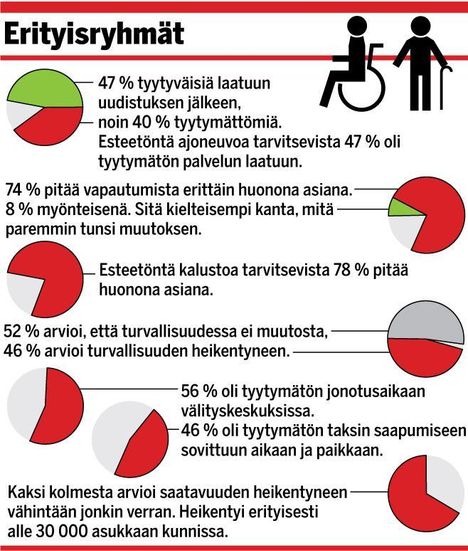 Erityisryhmät

47 % tyytyväisiä laatuun uudistuksen jälkeen, noin 40 % tyytymättömiä. Esteetöntä ajoneuvoa tarvitsevista 47 % oli tyytymätön palvelun laatuun.

74 % pitää vapautumista erittäin huonona asiana. 8 % myönteisenä. Sitä kielteisempi kanta, mitä paremmin tunsi muutoksen.

Esteetöntä kalustoa tarvitsevista 78 % pitää huonona asiana.

52 % arvioi, että turvallisuudessa ei muutosta, 46 % arvioi turvallisuuden heikentyneen.

56 % oli tyytymätön jonotusaikaan välityskeskuksissa.

46 % oli tyytymätön taksin saapumiseen sovittuun aikaan ja paikkaan.

Kaksi kolmesta arvioi saatavuuden heikentyneen vähintään jonkin verran. Heikentyi erityisesti alle 30 000 asukkaan kunnissa.